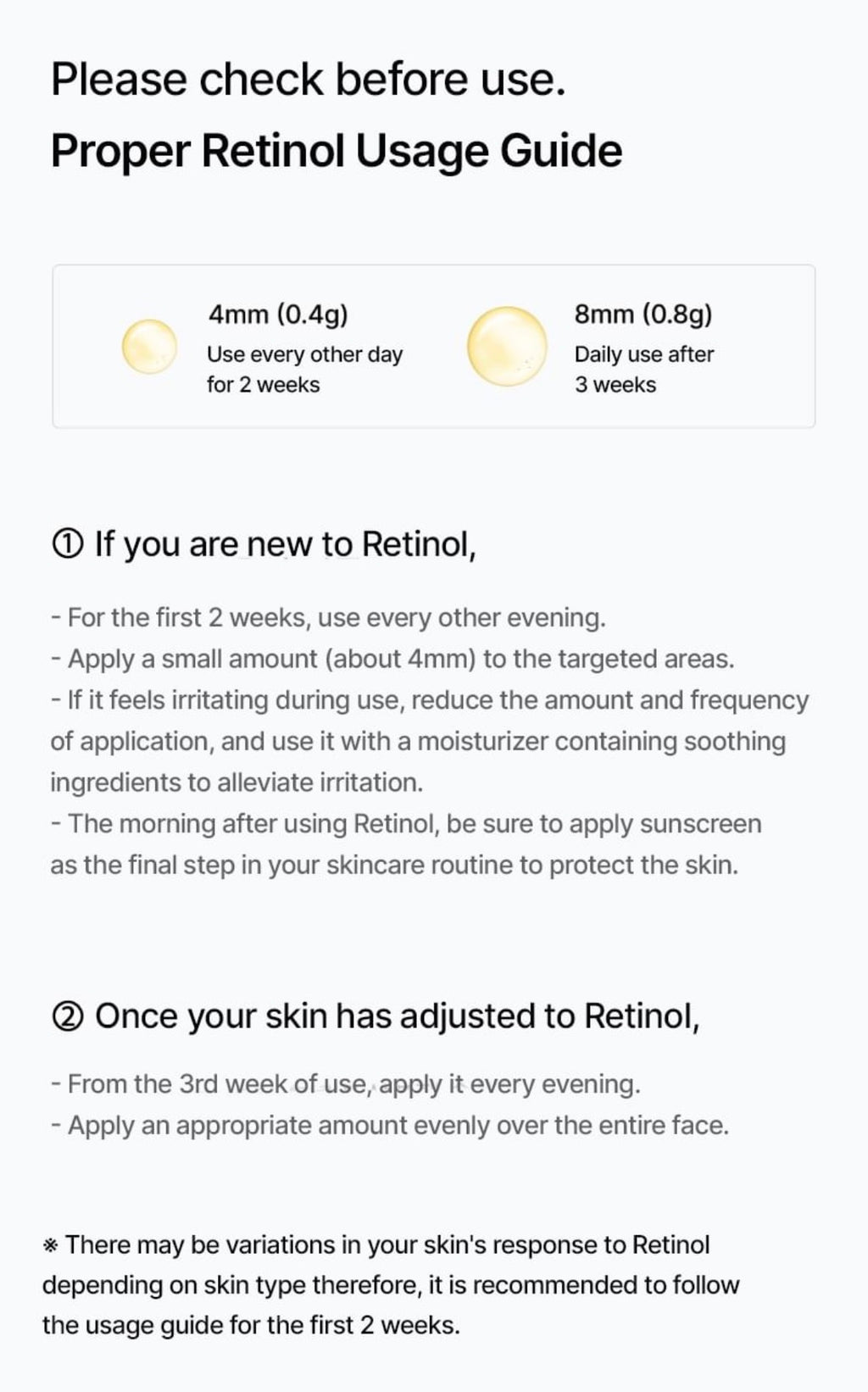 Please check before use.
Proper Retinol Usage Guide

4mm (0.4g)
Use every other day for 2 weeks

8mm (0.8g)
Daily use after 3 weeks

① If you are new to Retinol,

- For the first 2 weeks, use every other evening.
- Apply a small amount (about 4mm) to the targeted areas.
- If it feels irritating during use, reduce the amount and frequency of application, and use it with a moisturizer containing soothing ingredients to alleviate irritation.
- The morning after using Retinol, be sure to apply sunscreen as the final step in your skincare routine to protect the skin.

② Once your skin has adjusted to Retinol,

- From the 3rd week of use, apply it every evening.
- Apply an appropriate amount evenly over the entire face.

※ There may be variations in your skin's response to Retinol depending on skin type therefore, it is recommended to follow the usage guide for the first 2 weeks.